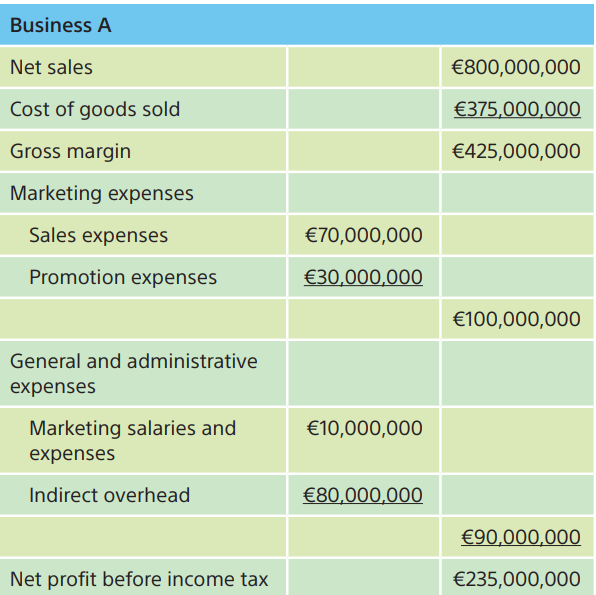 | Business A | | |
|---|---|---|
| Net sales | | €800,000,000 |
| Cost of goods sold | | €375,000,000 |
| Gross margin | | €425,000,000 |
| Marketing expenses | | |
| Sales expenses | €70,000,000 | |
| Promotion expenses | €30,000,000 | |
| | | €100,000,000 |
| General and administrative expenses | | |
| Marketing salaries and expenses | €10,000,000 | |
| Indirect overhead | €80,000,000 | |
| | | €90,000,000 |
| Net profit before income tax | | €235,000,000 |